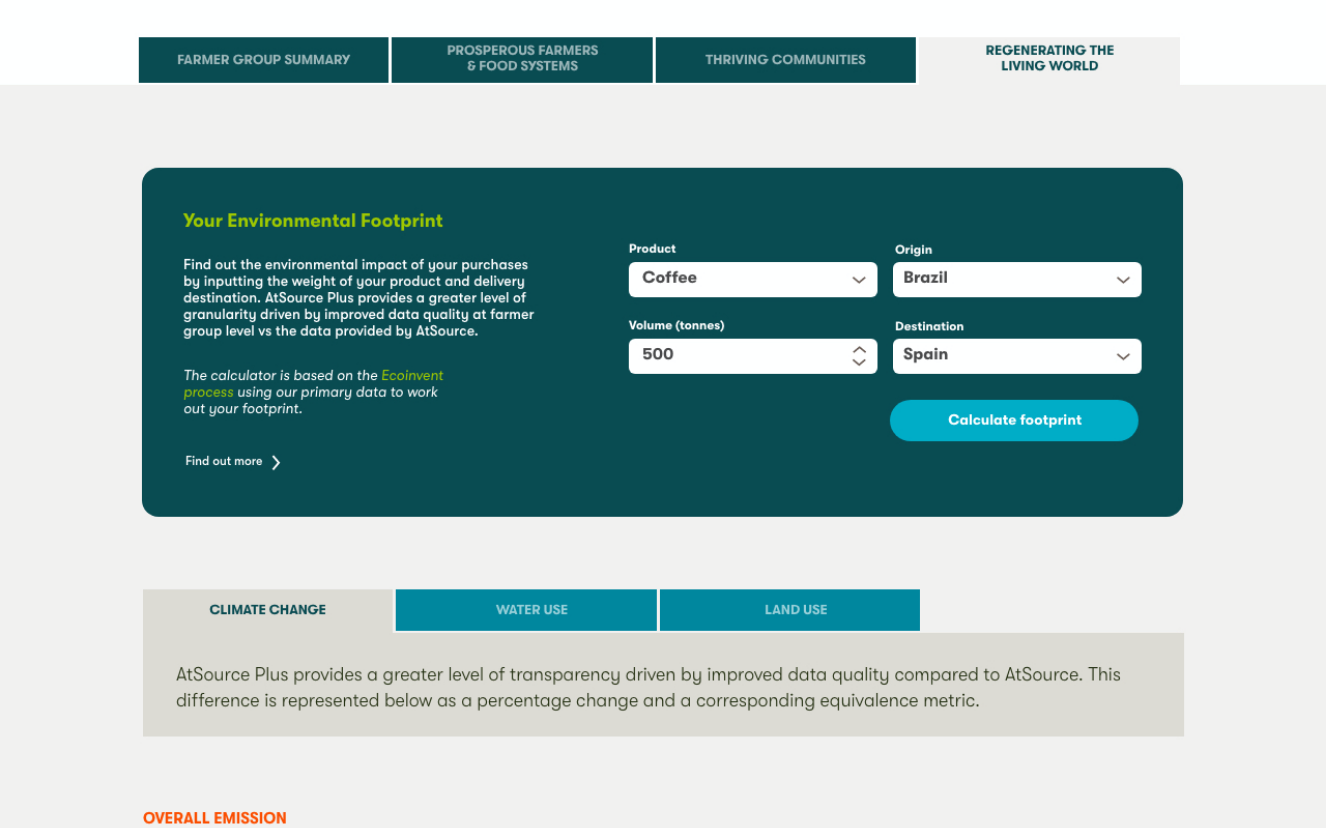 FARMER GROUP SUMMARY

PROSPEROUS FARMERS & FOOD SYSTEMS

THRIVING COMMUNITIES

REGENERATING THE LIVING WORLD

Your Environmental Footprint

Find out the environmental impact of your purchases by inputting the weight of your product and delivery destination. AtSource Plus provides a greater level of granularity driven by improved data quality at farmer group level vs the data provided by AtSource.

The calculator is based on the Ecoinvent process using our primary data to work out your footprint.

Find out more

Product
Coffee

Origin
Brazil

Volume (tonnes)
500

Destination
Spain

Calculate footprint

CLIMATE CHANGE

WATER USE

LAND USE

AtSource Plus provides a greater level of transparency driven by improved data quality compared to AtSource. This difference is represented below as a percentage change and a corresponding equivalence metric.

OVERALL EMISSION